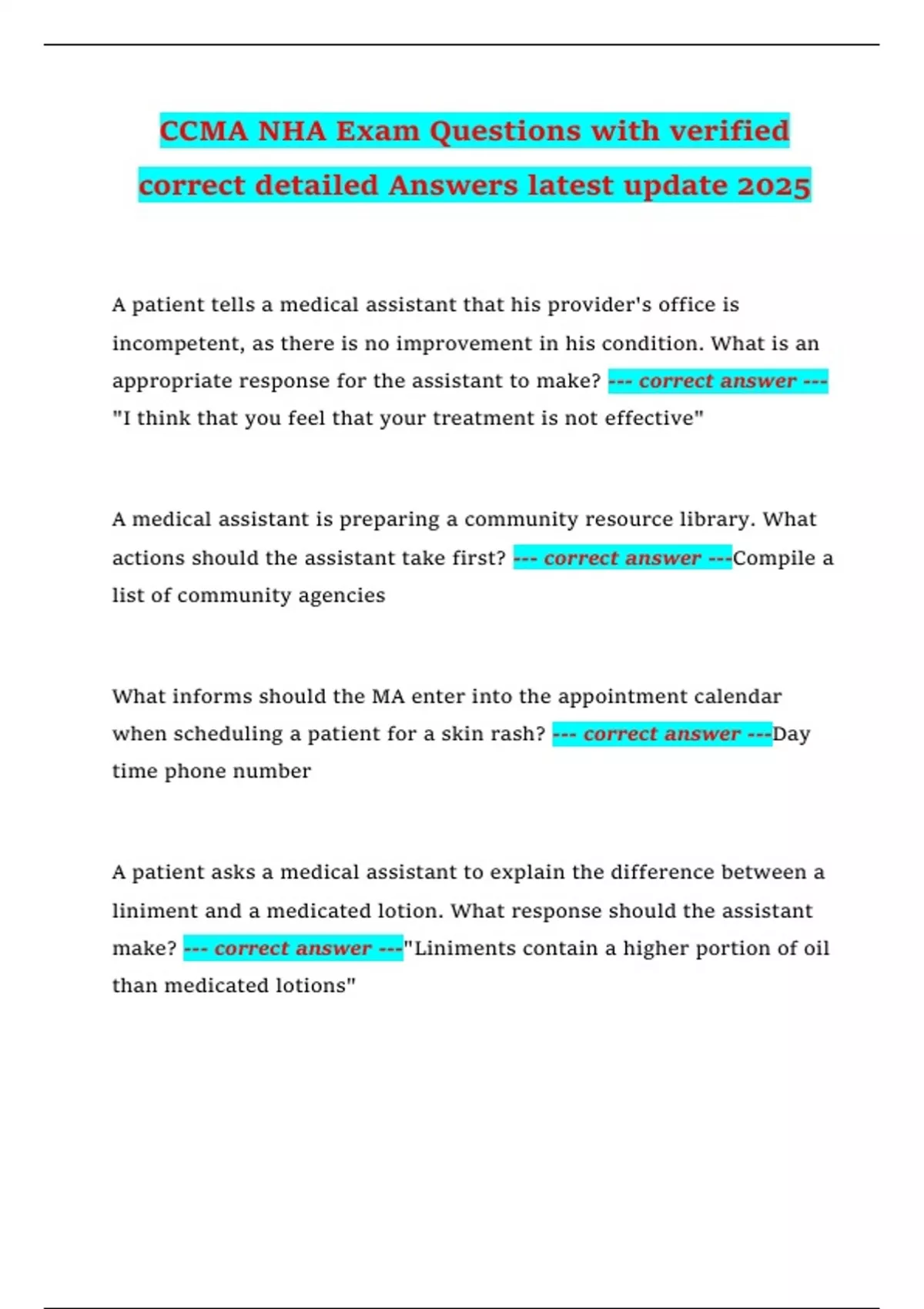 CCMA NHA Exam Questions with verified correct detailed Answers latest update 2025

A patient tells a medical assistant that his provider's office is incompetent, as there is no improvement in his condition. What is an appropriate response for the assistant to make? --- correct answer --- "I think that you feel that your treatment is not effective"

A medical assistant is preparing a community resource library. What actions should the assistant take first? --- correct answer ---Compile a list of community agencies

What informs should the MA enter into the appointment calendar when scheduling a patient for a skin rash? --- correct answer ---Day time phone number

A patient asks a medical assistant to explain the difference between a liniment and a medicated lotion. What response should the assistant make? --- correct answer ---"Liniments contain a higher portion of oil than medicated lotions"